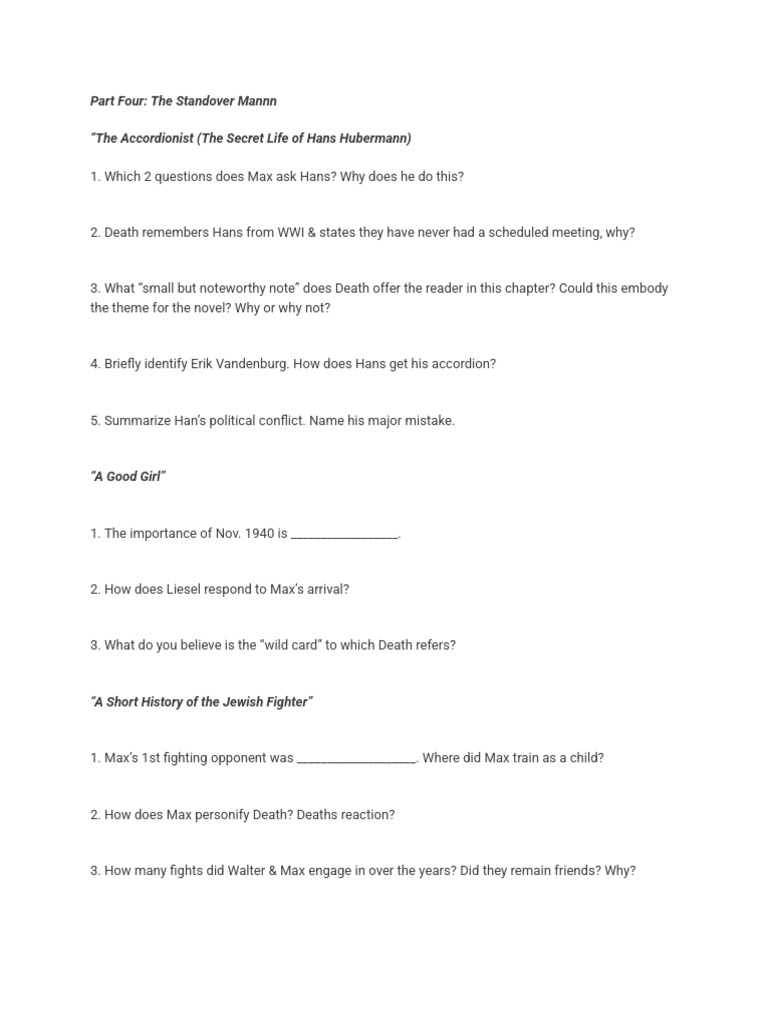 Part Four: The Standover Mannn

"The Accordionist (The Secret Life of Hans Hubermann)

1. Which 2 questions does Max ask Hans? Why does he do this?

2. Death remembers Hans from WWI & states they have never had a scheduled meeting, why?

3. What "small but noteworthy note" does Death offer the reader in this chapter? Could this embody the theme for the novel? Why or why not?

4. Briefly identify Erik Vandenburg. How does Hans get his accordion?

5. Summarize Han's political conflict. Name his major mistake.

"A Good Girl"

1. The importance of Nov. 1940 is ____.

2. How does Liesel respond to Max's arrival?

3. What do you believe is the "wild card" to which Death refers?

"A Short History of the Jewish Fighter"

1. Max's 1st fighting opponent was ____. Where did Max train as a child?

2. How does Max personify Death? Deaths reaction?

3. How many fights did Walter & Max engage in over the years? Did they remain friends? Why?